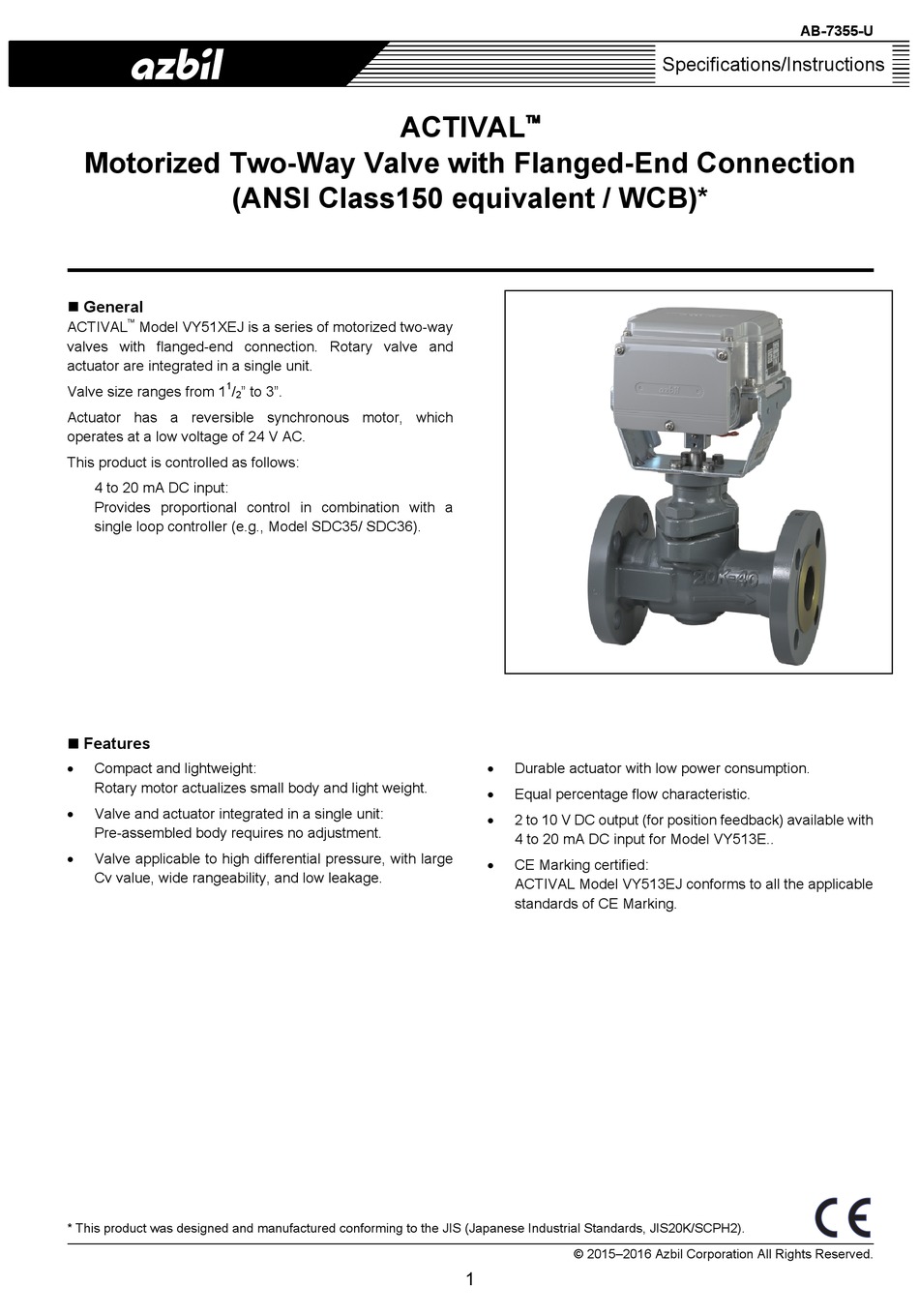 AB-7355-U

azbil

Specifications/Instructions

ACTIVAL™
Motorized Two-Way Valve with Flanged-End Connection
(ANSI Class150 equivalent / WCB)*

■ General
ACTIVAL™ Model VY51XEJ is a series of motorized two-way valves with flanged-end connection. Rotary valve and actuator are integrated in a single unit.

Valve size ranges from $1^1/_2$" to 3".

Actuator has a reversible synchronous motor, which operates at a low voltage of 24 V AC.

This product is controlled as follows:

4 to 20 mA DC input:
Provides proportional control in combination with a single loop controller (e.g., Model SDC35/ SDC36).

azbil

20K-40

■ Features
• Compact and lightweight:
Rotary motor actualizes small body and light weight.
• Valve and actuator integrated in a single unit:
Pre-assembled body requires no adjustment.
• Valve applicable to high differential pressure, with large Cv value, wide rangeability, and low leakage.

• Durable actuator with low power consumption.
• Equal percentage flow characteristic.
• 2 to 10 V DC output (for position feedback) available with 4 to 20 mA DC input for Model VY513E..
• CE Marking certified:
ACTIVAL Model VY513EJ conforms to all the applicable standards of CE Marking.

* This product was designed and manufactured conforming to the JIS (Japanese Industrial Standards, JIS20K/SCPH2).

CE

© 2015–2016 Azbil Corporation All Rights Reserved.

1